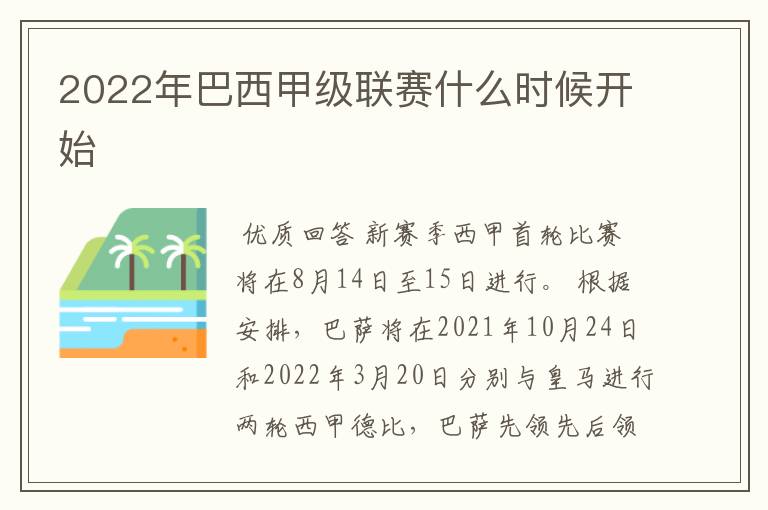 2022年巴西甲级联赛什么时候开始

优质回答 新赛季西甲首轮比赛将在8月14日至15日进行。 根据安排，巴萨将在2021年10月24日和2022年3月20日分别与皇马进行两轮西甲德比，巴萨先领先后领